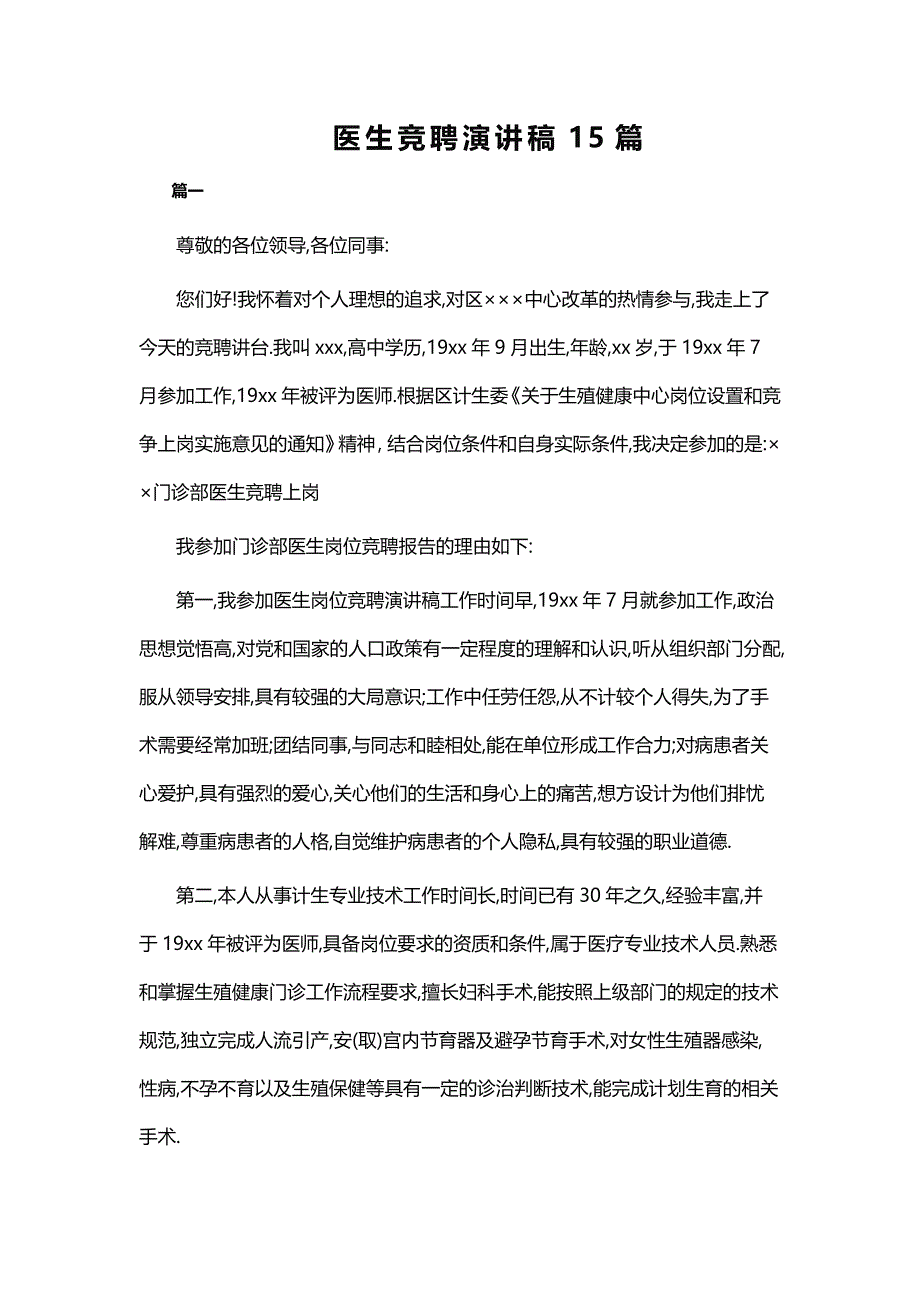 医生竞聘演讲稿 15 篇

篇一

尊敬的各位领导,各位同事:

您们好!我怀着对个人理想的追求,对区×××中心改革的热情参与,我走上了今天的竞聘讲台.我叫 xxx,高中学历,19xx 年 9 月出生,年龄,xx 岁,于 19xx 年 7 月参加工作,19xx 年被评为医师.根据区计生委《关于生殖健康中心岗位设置和竞争上岗实施意见的通知》精神，结合岗位条件和自身实际条件,我决定参加的是:××门诊部医生竞聘上岗

我参加门诊部医生岗位竞聘报告的理由如下:

第一,我参加医生岗位竞聘演讲稿工作时间早,19xx 年 7 月就参加工作,政治思想觉悟高,对党和国家的人口政策有一定程度的理解和认识,听从组织部门分配,服从领导安排,具有较强的大局意识;工作中任劳任怨,从不计较个人得失,为了手术需要经常加班;团结同事,与同志和睦相处,能在单位形成工作合力;对病患者关心爱护,具有强烈的爱心,关心他们的生活和身心上的痛苦,想方设计为他们排忧解难,尊重病患者的人格,自觉维护病患者的个人隐私,具有较强的职业道德.

第二,本人从事计生专业技术工作时间长,时间已有 30 年之久,经验丰富,并于 19xx 年被评为医师,具备岗位要求的资质和条件,属于医疗专业技术人员.熟悉和掌握生殖健康门诊工作流程要求,擅长妇科手术,能按照上级部门的规定的技术规范,独立完成人流引产,安(取)宫内节育器及避孕节育手术,对女性生殖器感染,性病,不孕不育以及生殖保健等具有一定的诊治判断技术,能完成计划生育的相关手术.